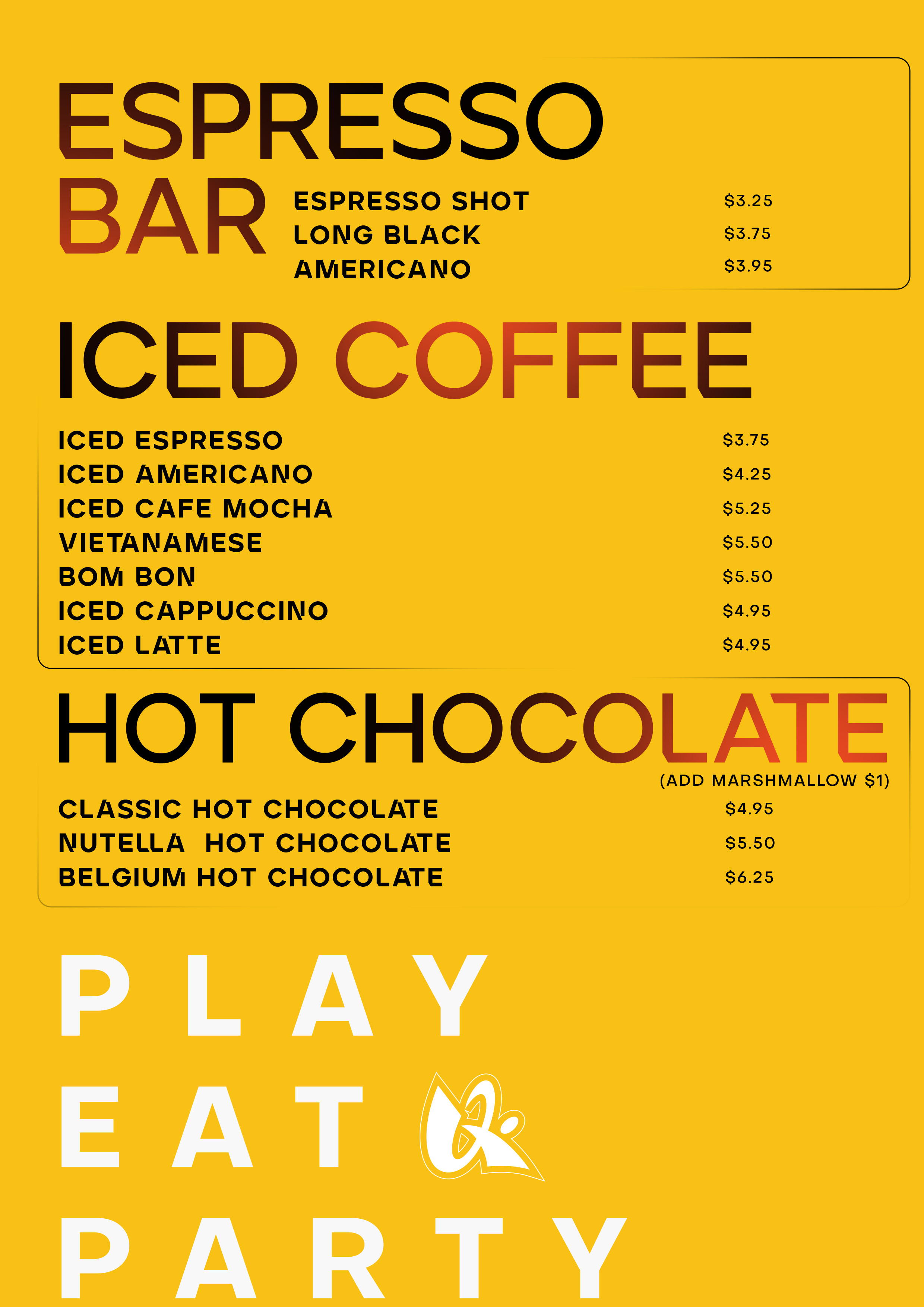 ESPRESSO BAR

ESPRESSO SHOT $3.25
LONG BLACK $3.75
AMERICANO $3.95

ICED COFFEE

ICED ESPRESSO $3.75
ICED AMERICANO $4.25
ICED CAFE MOCHA $5.25
VIETANAMESE $5.50
BOM BON $5.50
ICED CAPPUCCINO $4.95
ICED LATTE $4.95

HOT CHOCOLATE

(ADD MARSHMALLOW $1)

CLASSIC HOT CHOCOLATE $4.95
NUTELLA HOT CHOCOLATE $5.50
BELGIUM HOT CHOCOLATE $6.25

PLAY
EAT
PARTY